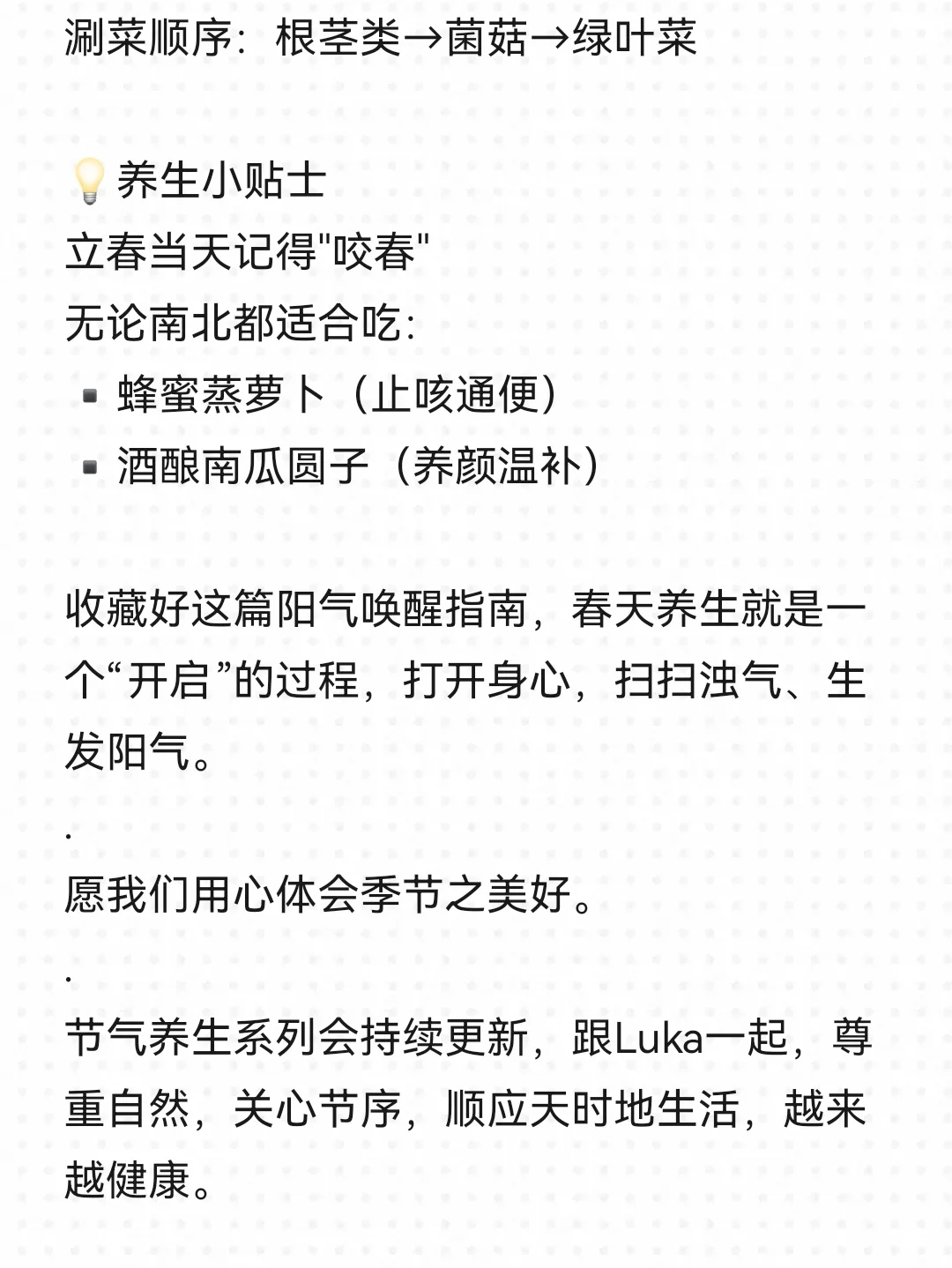 涮菜顺序：根茎类→菌菇→绿叶菜

💡养生小贴士
立春当天记得“咬春”
无论南北都适合吃：
• 蜂蜜蒸萝卜（止咳通便）
• 酒酿南瓜圆子（养颜温补）

收藏好这篇阳气唤醒指南，春天养生就是一个“开启”的过程，打开身心，扫扫浊气、生发阳气。

.
愿我们用心体会季节之美好。

.
节气养生系列会持续更新，跟Luka一起，尊重自然，关心节序，顺应天时地生活，越来越健康。